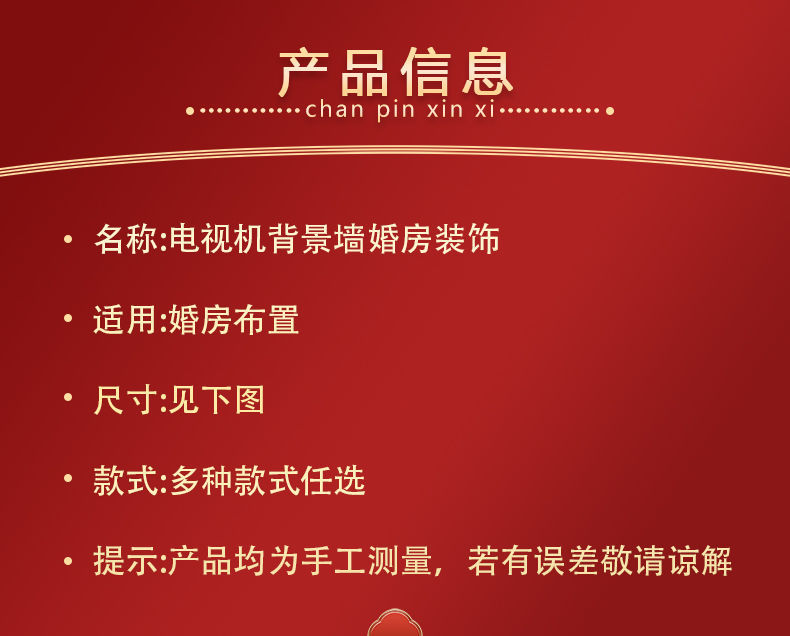 产品信息

chan pin xin xi

• 名称:电视机背景墙婚房装饰

• 适用:婚房布置

• 尺寸:见下图

• 款式:多种款式任选

• 提示:产品均为手工测量，若有误差敬请谅解